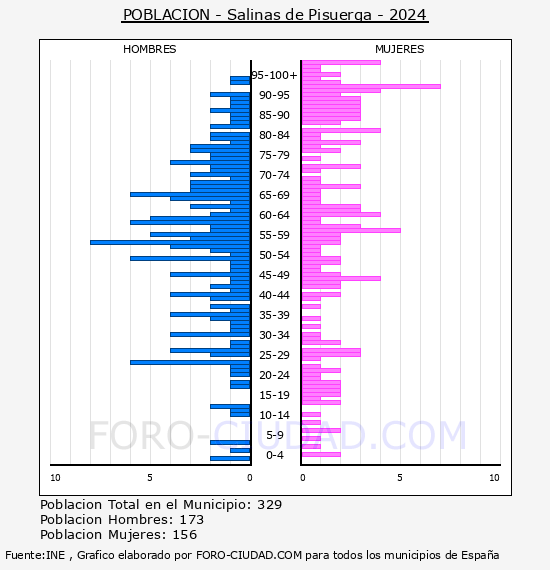 POBLACION - Salinas de Pisuerga - 2024

HOMBRES

MUJERES

95-100+
90-95
85-90
80-84
75-79
70-74
65-69
60-64
55-59
50-54
45-49
40-44
35-39
30-34
25-29
20-24
15-19
10-14
5-9
0-4

10 5 0

0 5 10

FORO-CIUDAD.COM

Poblacion Total en el Municipio: 329
Poblacion Hombres: 173
Poblacion Mujeres: 156

Fuente:INE , Grafico elaborado por FORO-CIUDAD.COM para todos los municipios de España